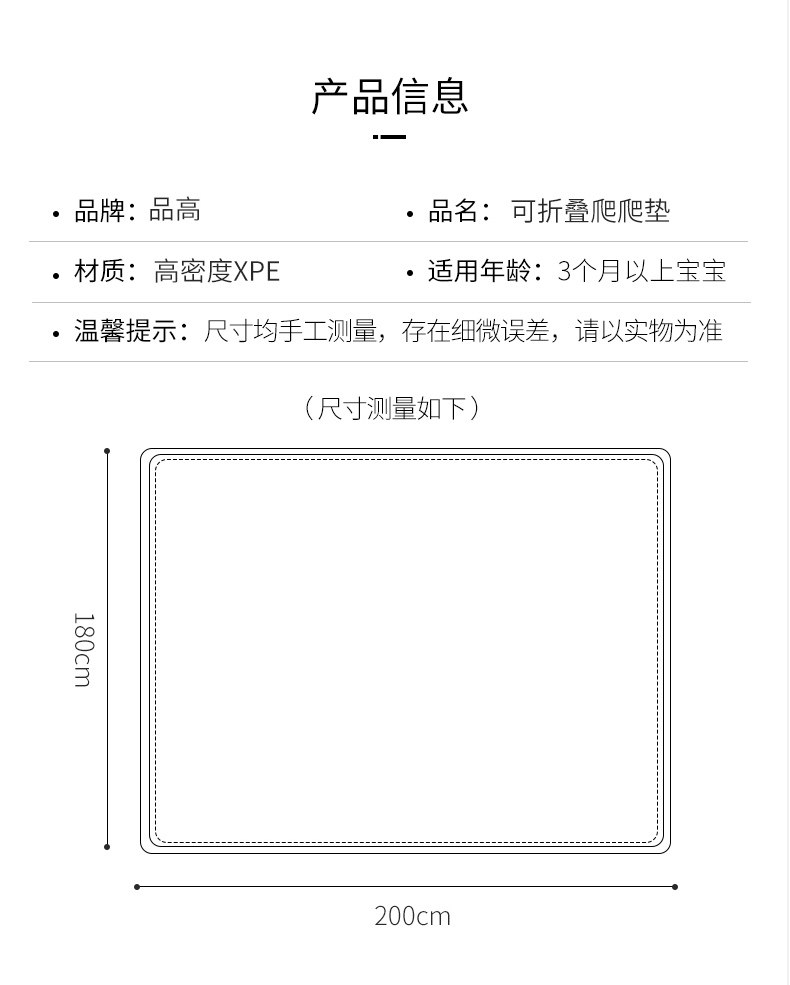 产品信息

• 品牌：品高

• 品名：可折叠爬爬垫

• 材质：高密度XPE

• 适用年龄：3个月以上宝宝

• 温馨提示：尺寸均手工测量，存在细微误差，请以实物为准

（尺寸测量如下）

180cm

200cm